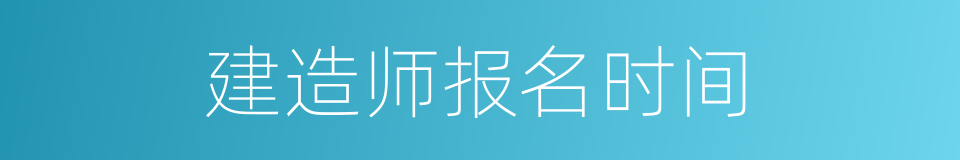 建造师报名时间